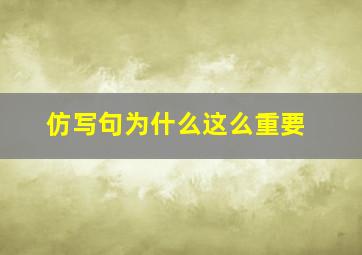 仿写句为什么这么重要